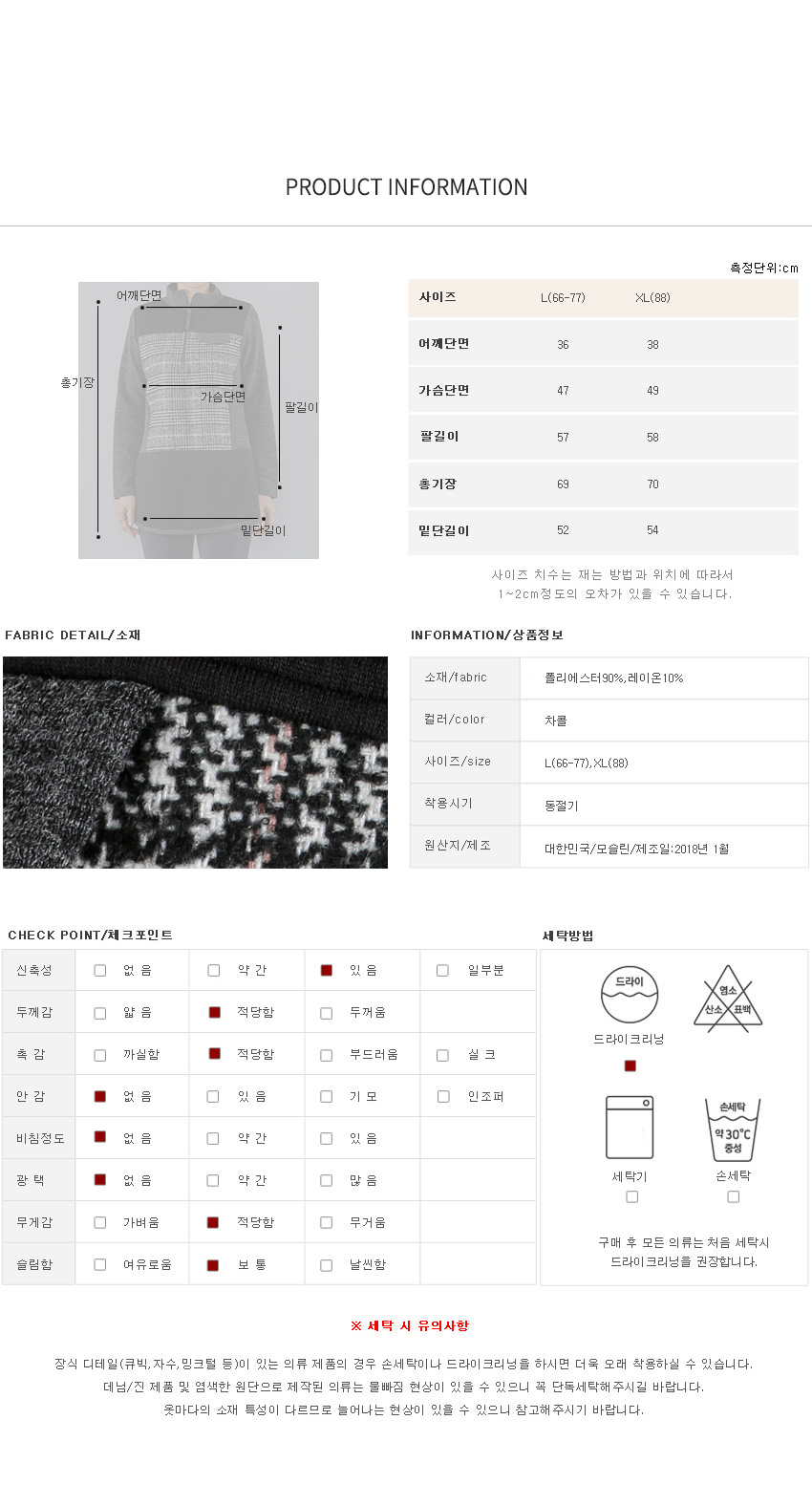 PRODUCT INFORMATION

측정단위:cm

어깨단면
총기장
가슴단면
팔길이
밑단길이

| 사이즈 | L(66-77) | XL(88) |
|---|---|---|
| 어깨단면 | 36 | 38 |
| 가슴단면 | 47 | 49 |
| 팔길이 | 57 | 58 |
| 총기장 | 69 | 70 |
| 밑단길이 | 52 | 54 |

사이즈 치수는 재는 방법과 위치에 따라서 1~2cm정도의 오차가 있을 수 있습니다.

FABRIC DETAIL/소재

INFORMATION/상품정보

| 소재/fabric | 폴리에스터90%,레이온10% |
|---|---|
| 컬러/color | 차콜 |
| 사이즈/size | L(66-77),XL(88) |
| 착용시기 | 동절기 |
| 원산지/제조 | 대한민국/모슬린/제조일:2018년 1월 |

CHECK POINT/체크포인트

| 신축성 | 없 음 | 약 간 | 있 음 | 일부분 |
|---|---|---|---|---|
| 두께감 | 얇 음 | 적당함 | 두꺼움 | |
| 촉 감 | 까실함 | 적당함 | 부드러움 | 실 크 |
| 안 감 | 없 음 | 있 음 | 기 모 | 인조퍼 |
| 비침정도 | 없 음 | 약 간 | 있 음 | |
| 광 택 | 없 음 | 약 간 | 많 음 | |
| 무게감 | 가벼움 | 적당함 | 무거움 | |
| 슬림함 | 여유로움 | 보 통 | 날씬함 | |

세탁방법

드라이
드라이크리닝
염소
산소 표백
세탁기
손세탁
약30°C
중성
손세탁

구매 후 모든 의류는 처음 세탁시 드라이크리닝을 권장합니다.

※ 세탁 시 유의사항

장식 디테일(큐빅,자수,밍크털 등)이 있는 의류 제품의 경우 손세탁이나 드라이크리닝을 하시면 더욱 오래 착용하실 수 있습니다.
데님/진 제품 및 염색한 원단으로 제작된 의류는 물빠짐 현상이 있을 수 있으니 꼭 단독세탁해주시길 바랍니다.
옷마다의 소재 특성이 다르므로 늘어나는 현상이 있을 수 있으니 참고해주시기 바랍니다.